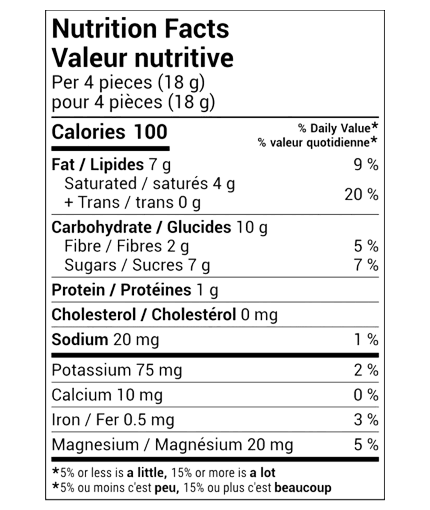 Nutrition Facts
Valeur nutritive
Per 4 pieces (18 g)
pour 4 pièces (18 g)

| Calories 100 | % Daily Value* % valeur quotidienne* |
|---|---|
| Fat / Lipides 7 g | 9 % |
| Saturated / saturés 4 g + Trans / trans 0 g | 20 % |
| Carbohydrate / Glucides 10 g | |
| Fibre / Fibres 2 g | 5 % |
| Sugars / Sucres 7 g | 7 % |
| Protein / Protéines 1 g | |
| Cholesterol / Cholestérol 0 mg | |
| Sodium 20 mg | 1 % |
| Potassium 75 mg | 2 % |
| Calcium 10 mg | 0 % |
| Iron / Fer 0.5 mg | 3 % |
| Magnesium / Magnésium 20 mg | 5 % |

*5% or less is a little, 15% or more is a lot
*5% ou moins c'est peu, 15% ou plus c'est beaucoup